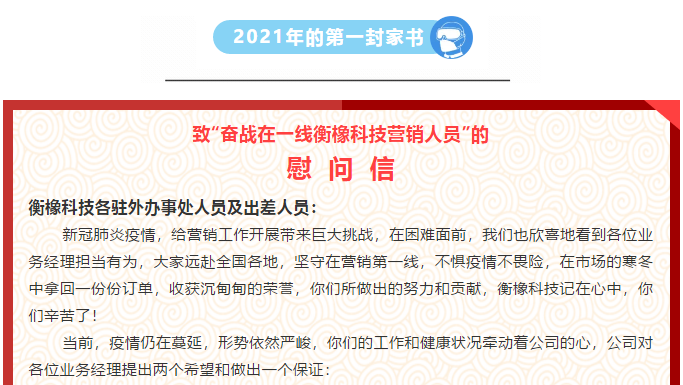 2021年的第一封家书

致“奋战在一线衡橡科技营销人员”的

慰 问 信

衡橡科技各驻外办事处人员及出差人员：

新冠肺炎疫情，给营销工作开展带来巨大挑战，在困难面前，我们也欣喜地看到各位业务经理担当有为，大家远赴全国各地，坚守在营销第一线，不惧疫情不畏险，在市场的寒冬中拿回一份份订单，收获沉甸甸的荣誉，你们所做出的努力和贡献，衡橡科技记在心中，你们辛苦了！

当前，疫情仍在蔓延，形势依然严峻，你们的工作和健康状况牵动着公司的心，公司对各位业务经理提出两个希望和做出一个保证：